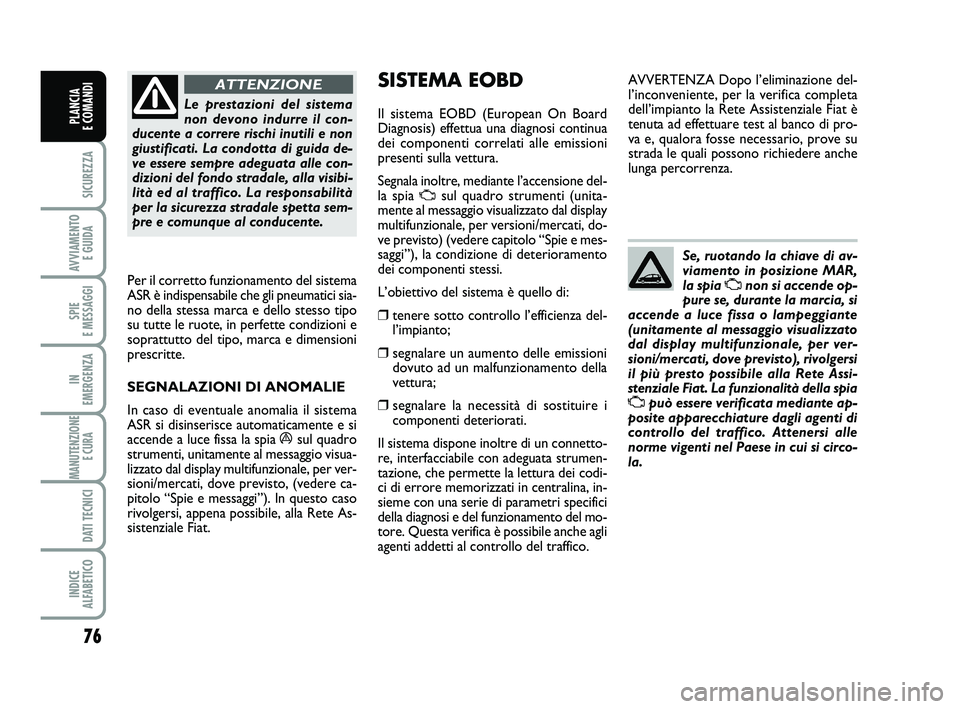 PLANCIA E COMANDI

SICUREZZA

AVVIAMENTO E GUIDA

SPIE E MESSAGGI

IN EMERGENZA

MANUTENZIONE E CURA

DATI TECNICI

INDICE ALFABETICO

76

ATTENZIONE

Le prestazioni del sistema non devono indurre il conducente a correre rischi inutili e non giustificati. La condotta di guida deve essere sempre adeguata alle condizioni del fondo stradale, alla visibilità ed al traffico. La responsabilità per la sicurezza stradale spetta sempre e comunque al conducente.

Per il corretto funzionamento del sistema ASR è indispensabile che gli pneumatici siano della stessa marca e dello stesso tipo su tutte le ruote, in perfette condizioni e soprattutto del tipo, marca e dimensioni prescritte.

SEGNALAZIONI DI ANOMALIE

In caso di eventuale anomalia il sistema ASR si disinserisce automaticamente e si accende a luce fissa la spia sul quadro strumenti, unitamente al messaggio visualizzato dal display multifunzionale, per versioni/mercati, dove previsto, (vedere capitolo “Spie e messaggi”). In questo caso rivolgersi, appena possibile, alla Rete Assistenziale Fiat.

SISTEMA EOBD

Il sistema EOBD (European On Board Diagnosis) effettua una diagnosi continua dei componenti correlati alle emissioni presenti sulla vettura.

Segnala inoltre, mediante l’accensione della spia sul quadro strumenti (unitamente al messaggio visualizzato dal display multifunzionale, per versioni/mercati, dove previsto) (vedere capitolo “Spie e messaggi”), la condizione di deterioramento dei componenti stessi.

L’obiettivo del sistema è quello di:

❒ tenere sotto controllo l’efficienza dell’impianto;

❒ segnalare un aumento delle emissioni dovuto ad un malfunzionamento della vettura;

❒ segnalare la necessità di sostituire i componenti deteriorati.

Il sistema dispone inoltre di un connettore, interfacciabile con adeguata strumentazione, che permette la lettura dei codici di errore memorizzati in centralina, insieme con una serie di parametri specifici della diagnosi e del funzionamento del motore. Questa verifica è possibile anche agli agenti addetti al controllo del traffico.

AVVERTENZA Dopo l’eliminazione dell’inconveniente, per la verifica completa dell’impianto la Rete Assistenziale Fiat è tenuta ad effettuare test al banco di prova e, qualora fosse necessario, prove su strada le quali possono richiedere anche lunga percorrenza.

Se, ruotando la chiave di avviamento in posizione MAR, la spia non si accende oppure se, durante la marcia, si accende a luce fissa o lampeggiante (unitamente al messaggio visualizzato dal display multifunzionale, per versioni/mercati, dove previsto), rivolgersi il più presto possibile alla Rete Assistenziale Fiat. La funzionalità della spia può essere verificata mediante apposite apparecchiature dagli agenti di controllo del traffico. Attenersi alle norme vigenti nel Paese in cui si circola.

carmanualsonline.info